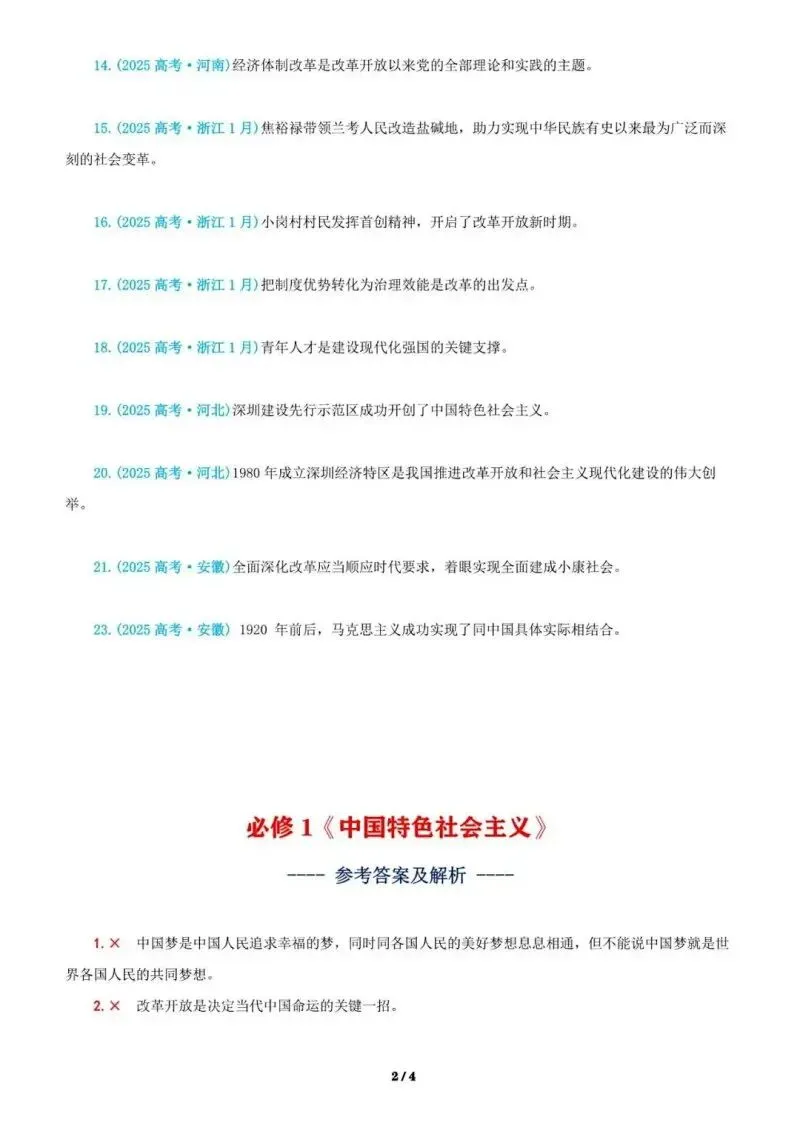 14.（2025 高考·河南）经济体制改革是改革开放以来党的全部理论和实践的主题。

15.（2025 高考·浙江 1 月）焦裕禄带领兰考人民改造盐碱地，助力实现中华民族有史以来最为广泛而深刻的社会变革。

16.（2025 高考·浙江 1 月）小岗村村民发挥首创精神，开启了改革开放新时期。

17.（2025 高考·浙江 1 月）把制度优势转化为治理效能是改革的出发点。

18.（2025 高考·浙江 1 月）青年人才是建设现代化强国的关键支撑。

19.（2025 高考·河北）深圳建设先行示范区成功开创了中国特色社会主义。

20.（2025 高考·河北）1980 年成立深圳经济特区是我国推进改革开放和社会主义现代化建设的伟大创举。

21.（2025 高考·安徽）全面深化改革应当顺应时代要求，着眼实现全面建成小康社会。

23.（2025 高考·安徽） 1920 年前后，马克思主义成功实现了同中国具体实际相结合。

必修 1《中国特色社会主义》

---- 参考答案及解析 ----

1. × 中国梦是中国人民追求幸福的梦，同时同各国人民的美好梦想息息相通，但不能说中国梦就是世界各国人民的共同梦想。

2. × 改革开放是决定当代中国命运的关键一招。

2 / 4